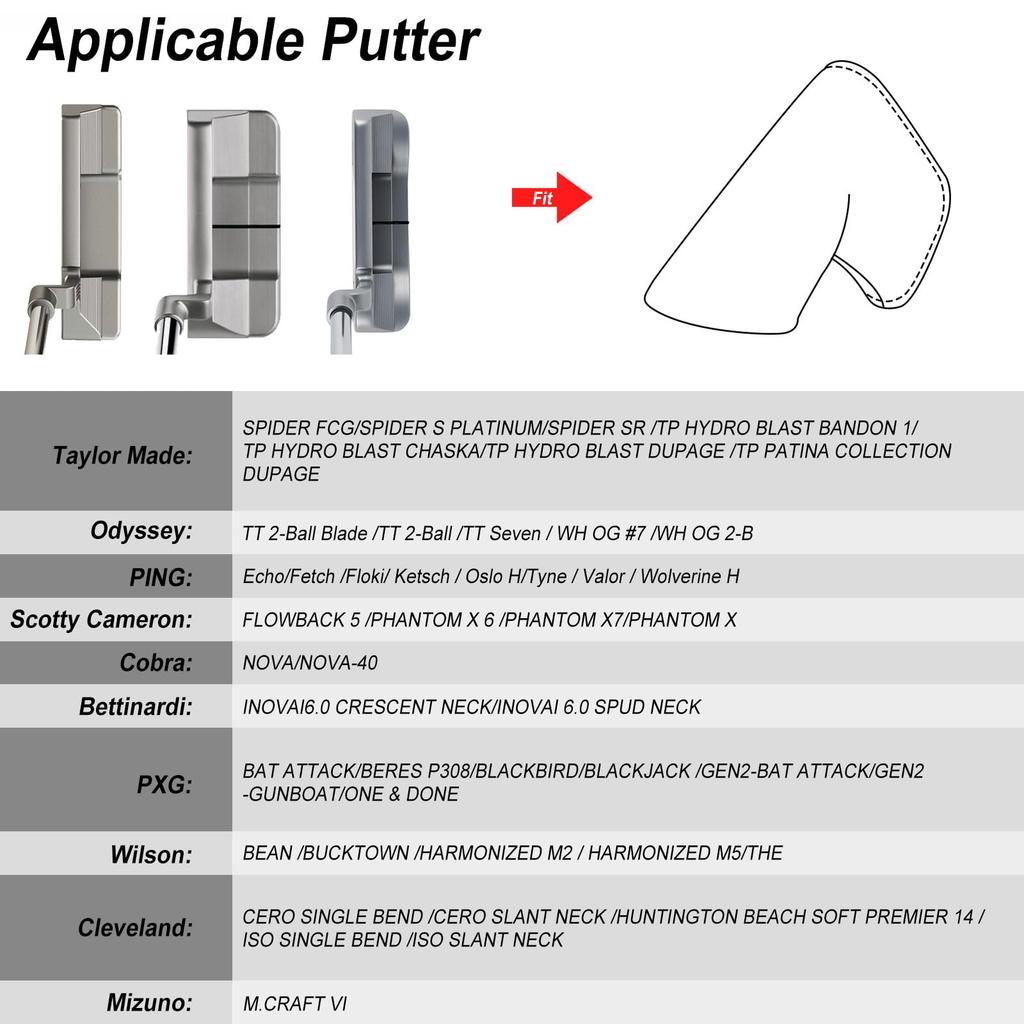 Applicable Putter

Fit

| | |
|---|---|
| Taylor Made: | SPIDER FCG/SPIDER S PLATINUM/SPIDER SR /TP HYDRO BLAST BANDON 1/ TP HYDRO BLAST CHASKA/TP HYDRO BLAST DUPAGE /TP PATINA COLLECTION DUPAGE |
| Odyssey: | TT 2-Ball Blade /TT 2-Ball /TT Seven / WH OG #7 /WH OG 2-B |
| PING: | Echo/Fetch /Floki/ Ketsch / Oslo H/Tyne / Valor / Wolverine H |
| Scotty Cameron: | FLOWBACK 5 /PHANTOM X 6 /PHANTOM X7/PHANTOM X |
| Cobra: | NOVA/NOVA-40 |
| Bettinardi: | INOVAI6.0 CRESCENT NECK/INOVAI 6.0 SPUD NECK |
| PXG: | BAT ATTACK/BERES P308/BLACKBIRD/BLACKJACK /GEN2-BAT ATTACK/GEN2 -GUNBOAT/ONE & DONE |
| Wilson: | BEAN /BUCKTOWN /HARMONIZED M2 / HARMONIZED M5/THE |
| Cleveland: | CERO SINGLE BEND /CERO SLANT NECK /HUNTINGTON BEACH SOFT PREMIER 14 / ISO SINGLE BEND /ISO SLANT NECK |
| Mizuno: | M.CRAFT VI |